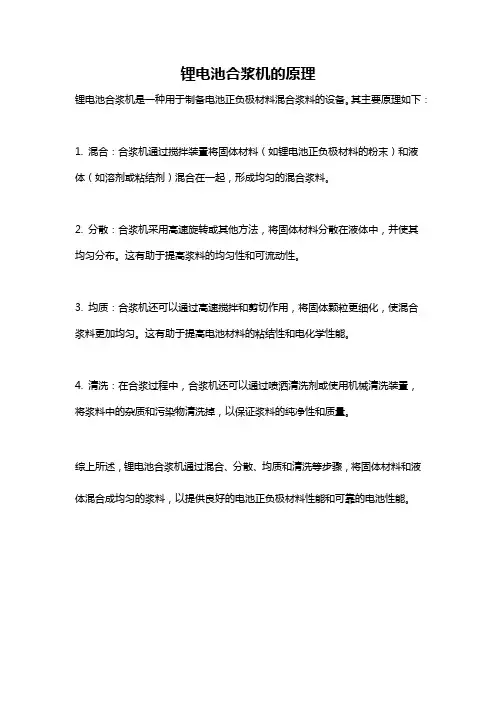 锂电池合浆机的原理

锂电池合浆机是一种用于制备电池正负极材料混合浆料的设备。其主要原理如下：

1. 混合：合浆机通过搅拌装置将固体材料（如锂电池正负极材料的粉末）和液体（如溶剂或粘结剂）混合在一起，形成均匀的混合浆料。

2. 分散：合浆机采用高速旋转或其他方法，将固体材料分散在液体中，并使其均匀分布。这有助于提高浆料的均匀性和可流动性。

3. 均质：合浆机还可以通过高速搅拌和剪切作用，将固体颗粒更细化，使混合浆料更加均匀。这有助于提高电池材料的粘结性和电化学性能。

4. 清洗：在合浆过程中，合浆机还可以通过喷洒清洗剂或使用机械清洗装置，将浆料中的杂质和污染物清洗掉，以保证浆料的纯净性和质量。

综上所述，锂电池合浆机通过混合、分散、均质和清洗等步骤，将固体材料和液体混合成均匀的浆料，以提供良好的电池正负极材料性能和可靠的电池性能。